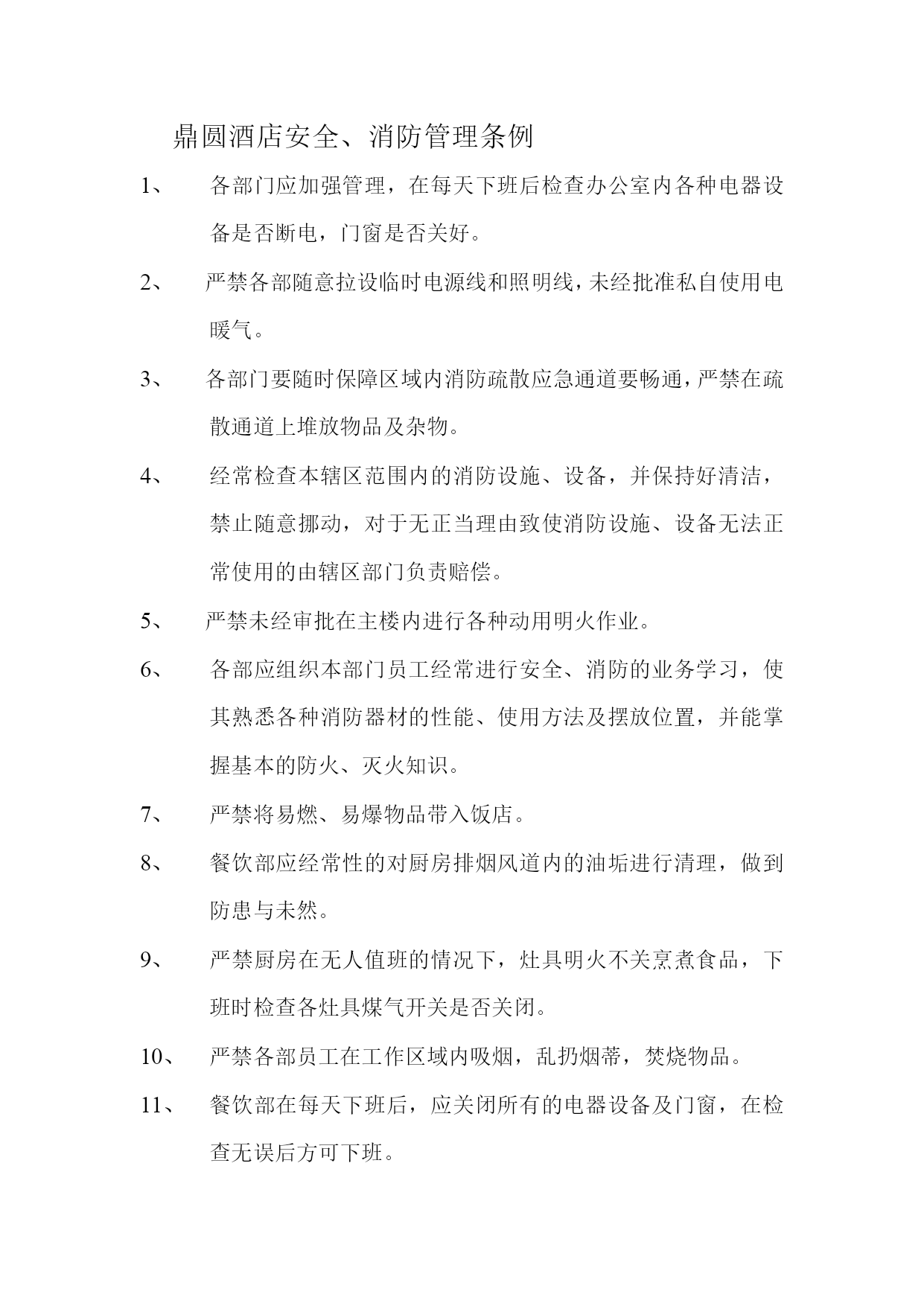 鼎圆酒店安全、消防管理条例

1、 各部门应加强管理，在每天下班后检查办公室内各种电器设备是否断电，门窗是否关好。

2、 严禁各部随意拉设临时电源线和照明线，未经批准私自使用电暖气。

3、 各部门要随时保障区域内消防疏散应急通道要畅通，严禁在疏散通道上堆放物品及杂物。

4、 经常检查本辖区范围内的消防设施、设备，并保持好清洁，禁止随意挪动，对于无正当理由致使消防设施、设备无法正常使用的由辖区部门负责赔偿。

5、 严禁未经审批在主楼内进行各种动用明火作业。

6、 各部应组织本部门员工经常进行安全、消防的业务学习，使其熟悉各种消防器材的性能、使用方法及摆放位置，并能掌握基本的防火、灭火知识。

7、 严禁将易燃、易爆物品带入饭店。

8、 餐饮部应经常性的对厨房排烟风道内的油垢进行清理，做到防患与未然。

9、 严禁厨房在无人值班的情况下，灶具明火不关烹煮食品，下班时检查各灶具煤气开关是否关闭。

10、 严禁各部员工在工作区域内吸烟，乱扔烟蒂，焚烧物品。

11、 餐饮部在每天下班后，应关闭所有的电器设备及门窗，在检查无误后方可下班。